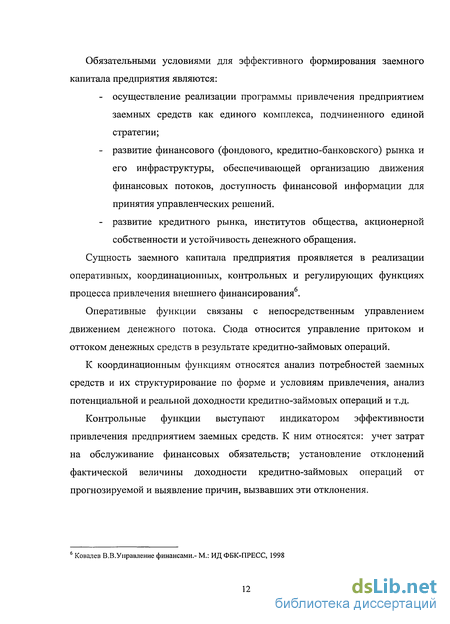 Обязательными условиями для эффективного формирования заемного капитала предприятия являются:

- осуществление реализации программы привлечения предприятием заемных средств как единого комплекса, подчиненного единой стратегии;
- развитие финансового (фондового, кредитно-банковского) рынка и его инфраструктуры, обеспечивающей организацию движения финансовых потоков, доступность финансовой информации для принятия управленческих решений.
- развитие кредитного рынка, институтов общества, акционерной собственности и устойчивость денежного обращения.

Сущность заемного капитала предприятия проявляется в реализации оперативных, координационных, контрольных и регулирующих функциях процесса привлечения внешнего финансирования$^6$.

Оперативные функции связаны с непосредственным управлением движением денежного потока. Сюда относится управление притоком и оттоком денежных средств в результате кредитно-займовых операций.

К координационным функциям относятся анализ потребностей заемных средств и их структурирование по форме и условиям привлечения, анализ потенциальной и реальной доходности кредитно-займовых операций и т.д.

Контрольные функции выступают индикатором эффективности привлечения предприятием заемных средств. К ним относятся: учет затрат на обслуживание финансовых обязательств; установление отклонений фактической величины доходности кредитно-займовых операций от прогнозируемой и выявление причин, вызвавших эти отклонения.

$^6$ Ковалев В.В.Управление финансами.- М.: ИД ФБК-ПРЕСС, 1998

12

dsLib.net
библиотека диссертаций